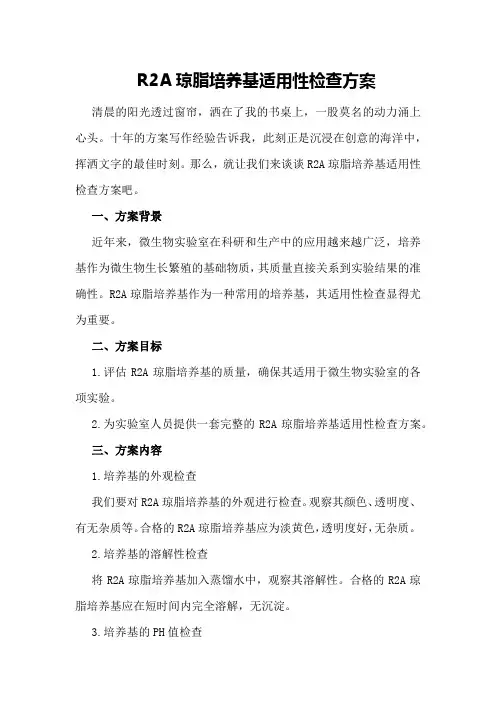 R2A 琼脂培养基适用性检查方案

清晨的阳光透过窗帘，洒在了我的书桌上，一股莫名的动力涌上心头。十年的方案写作经验告诉我，此刻正是沉浸在创意的海洋中，挥洒文字的最佳时刻。那么，就让我们来谈谈 R2A 琼脂培养基适用性检查方案吧。

一、方案背景

近年来，微生物实验室在科研和生产中的应用越来越广泛，培养基作为微生物生长繁殖的基础物质，其质量直接关系到实验结果的准确性。R2A 琼脂培养基作为一种常用的培养基，其适用性检查显得尤为重要。

二、方案目标

1. 评估 R2A 琼脂培养基的质量，确保其适用于微生物实验室的各项实验。

2. 为实验室人员提供一套完整的 R2A 琼脂培养基适用性检查方案。

三、方案内容

1. 培养基的外观检查

我们要对 R2A 琼脂培养基的外观进行检查。观察其颜色、透明度、有无杂质等。合格的 R2A 琼脂培养基应为淡黄色，透明度好，无杂质。

2. 培养基的溶解性检查

将 R2A 琼脂培养基加入蒸馏水中，观察其溶解性。合格的 R2A 琼脂培养基应在短时间内完全溶解，无沉淀。

3. 培养基的 PH 值检查